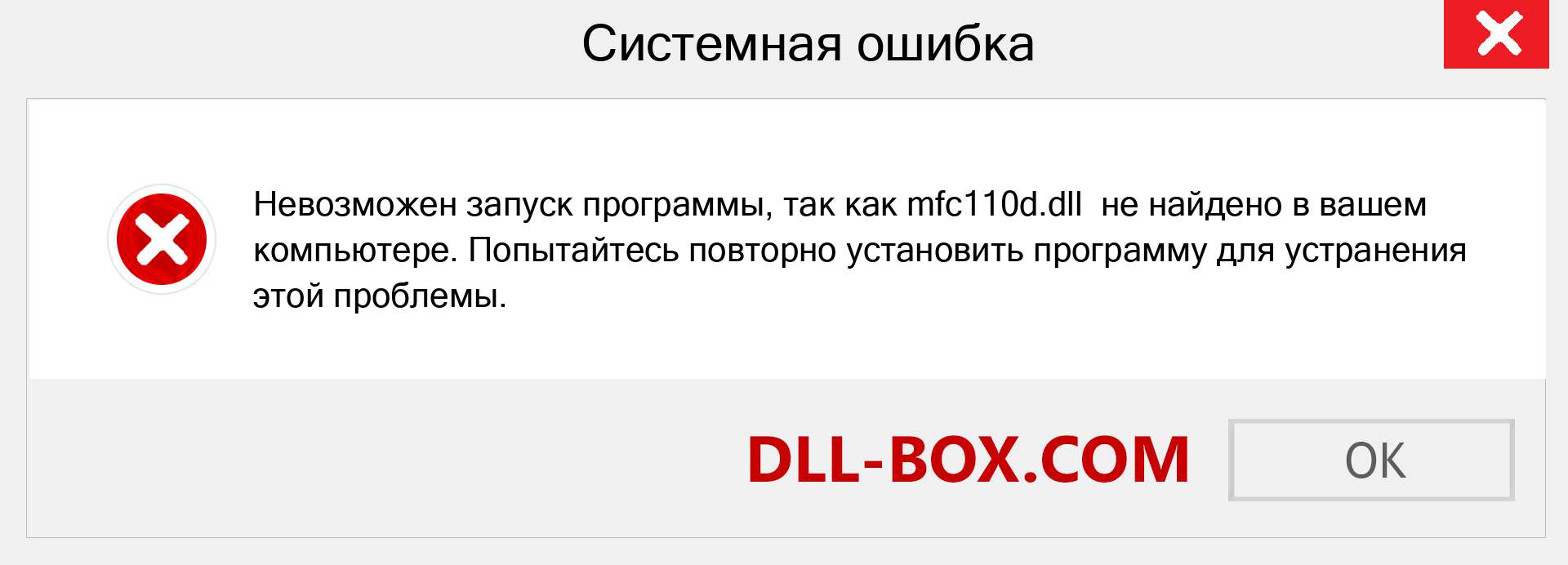 Системная ошибка

Невозможен запуск программы, так как mfc110d.dll не найдено в вашем компьютере. Попытайтесь повторно установить программу для устранения этой проблемы.

DLL-BOX.COM

OK